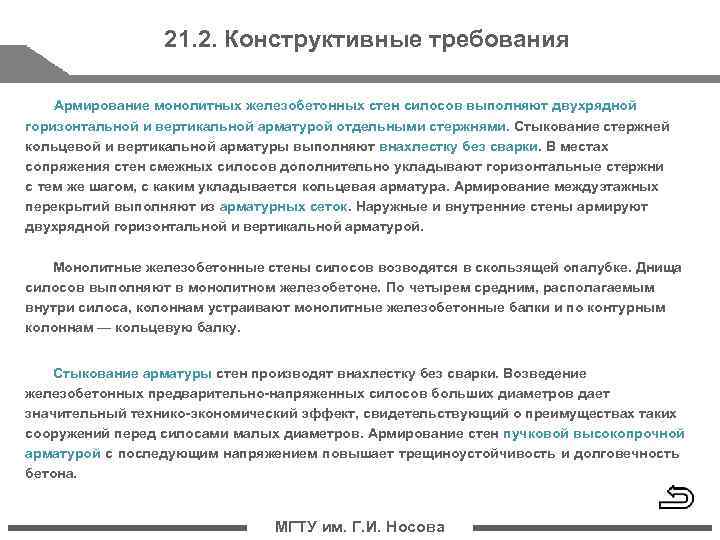 21.2. Конструктивные требования

Армирование монолитных железобетонных стен силосов выполняют двухрядной горизонтальной и вертикальной арматурой отдельными стержнями. Стыкование стержней кольцевой и вертикальной арматуры выполняют внахлестку без сварки. В местах сопряжения стен смежных силосов дополнительно укладывают горизонтальные стержни с тем же шагом, с каким укладывается кольцевая арматура. Армирование междуэтажных перекрытий выполняют из арматурных сеток. Наружные и внутренние стены армируют двухрядной горизонтальной и вертикальной арматурой.

Монолитные железобетонные стены силосов возводятся в скользящей опалубке. Днища силосов выполняют в монолитном железобетоне. По четырем средним, располагаемым внутри силоса, колоннам устраивают монолитные железобетонные балки и по контурным колоннам — кольцевую балку.

Стыкование арматуры стен производят внахлестку без сварки. Возведение железобетонных предварительно-напряженных силосов больших диаметров дает значительный технико-экономический эффект, свидетельствующий о преимуществах таких сооружений перед силосами малых диаметров. Армирование стен пучковой высокопрочной арматурой с последующим напряжением повышает трещиноустойчивость и долговечность бетона.

МГТУ им. Г.И. Носова